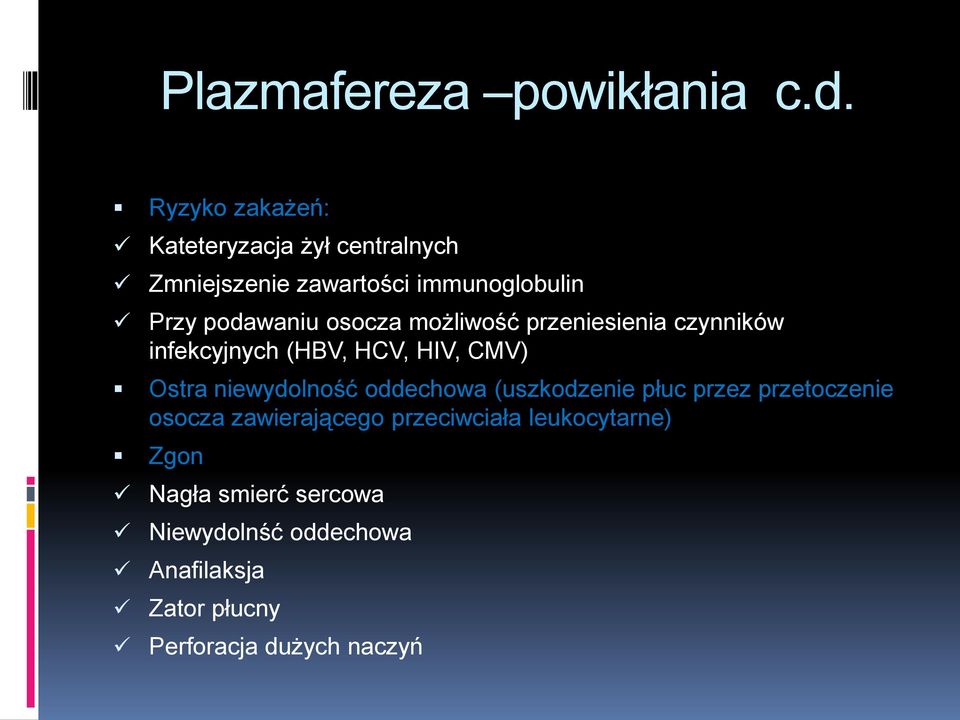 Plazmafereza –powikłania c.d.

▪ Ryzyko zakażeń:
✓ Kateteryzacja żył centralnych
✓ Zmniejszenie zawartości immunoglobulin
✓ Przy podawaniu osocza możliwość przeniesienia czynników infekcyjnych (HBV, HCV, HIV, CMV)
▪ Ostra niewydolność oddechowa (uszkodzenie płuc przez przetoczenie osocza zawierającego przeciwciała leukocytarne)
▪ Zgon
✓ Nagła smierć sercowa
✓ Niewydolnść oddechowa
✓ Anafilaksja
✓ Zator płucny
✓ Perforacja dużych naczyń